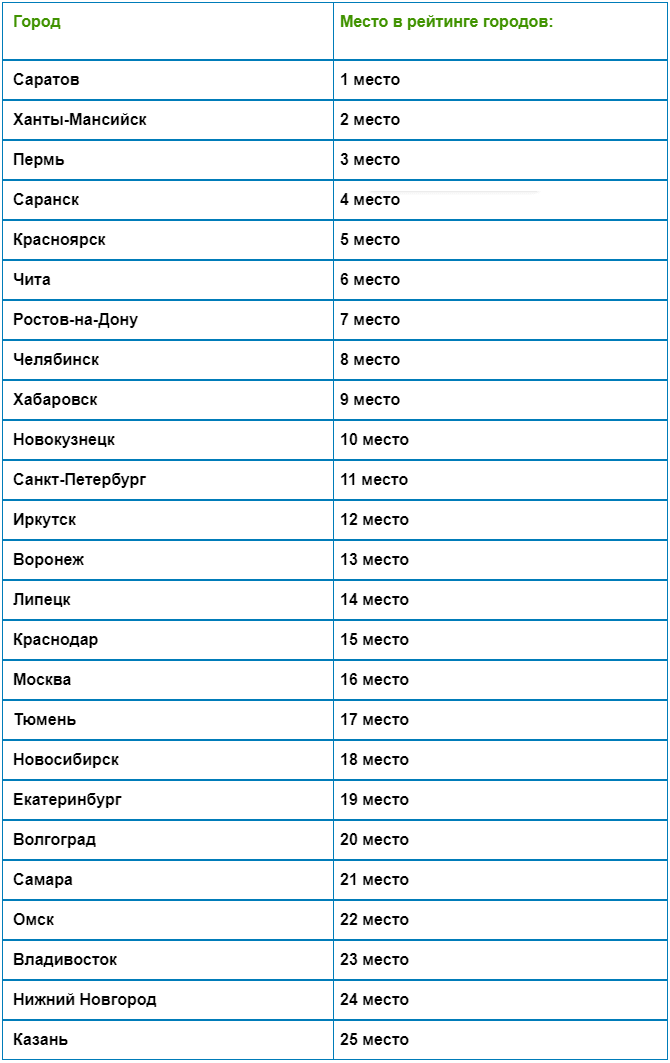 | Город | Место в рейтинге городов: |
|---|---|
| Саратов | 1 место |
| Ханты-Мансийск | 2 место |
| Пермь | 3 место |
| Саранск | 4 место |
| Красноярск | 5 место |
| Чита | 6 место |
| Ростов-на-Дону | 7 место |
| Челябинск | 8 место |
| Хабаровск | 9 место |
| Новокузнецк | 10 место |
| Санкт-Петербург | 11 место |
| Иркутск | 12 место |
| Воронеж | 13 место |
| Липецк | 14 место |
| Краснодар | 15 место |
| Москва | 16 место |
| Тюмень | 17 место |
| Новосибирск | 18 место |
| Екатеринбург | 19 место |
| Волгоград | 20 место |
| Самара | 21 место |
| Омск | 22 место |
| Владивосток | 23 место |
| Нижний Новгород | 24 место |
| Казань | 25 место |